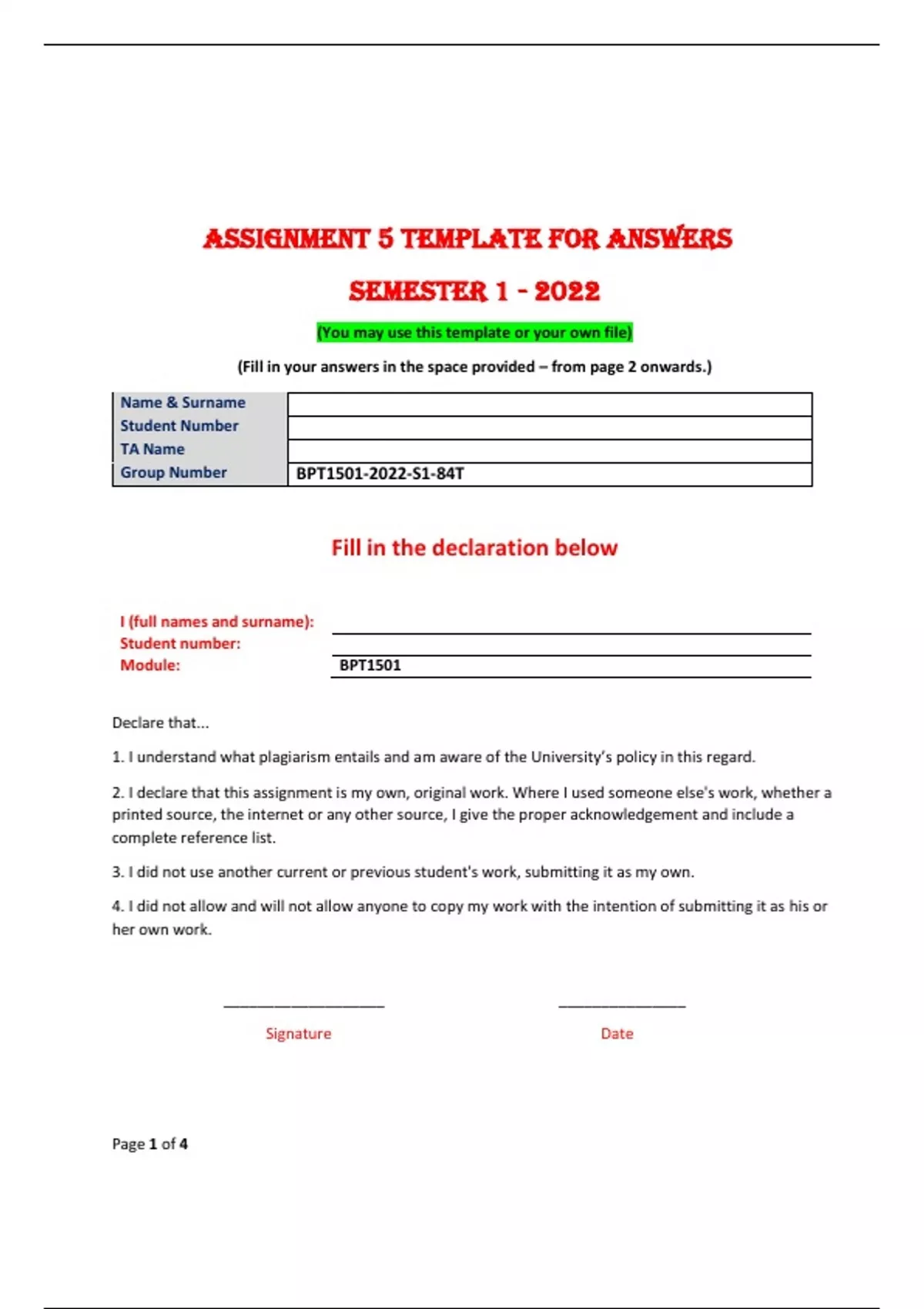 ASSIGNMENT 5 TEMPLATE FOR ANSWERS

SEMESTER 1 - 2022

(You may use this template or your own file)

(Fill in your answers in the space provided – from page 2 onwards.)

| Name & Surname | |
|---|---|
| Student Number | |
| TA Name | |
| Group Number | BPT1501-2022-S1-84T |

Fill in the declaration below

I (full names and surname):
Student number:
Module: BPT1501

Declare that...

1. I understand what plagiarism entails and am aware of the University's policy in this regard.

2. I declare that this assignment is my own, original work. Where I used someone else's work, whether a printed source, the internet or any other source, I give the proper acknowledgement and include a complete reference list.

3. I did not use another current or previous student's work, submitting it as my own.

4. I did not allow and will not allow anyone to copy my work with the intention of submitting it as his or her own work.

Signature

Date

Page 1 of 4